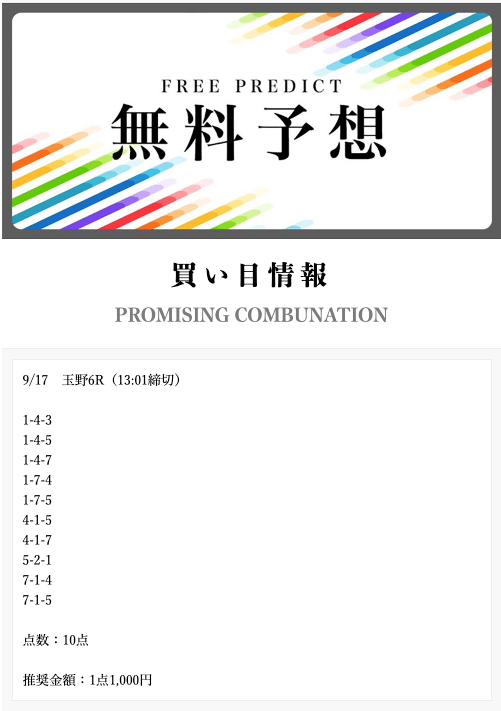 FREE PREDICT
無料予想

買い目情報
PROMISING COMBUNATION

9/17　玉野6R（13:01締切）

1-4-3
1-4-5
1-4-7
1-7-4
1-7-5
4-1-5
4-1-7
5-2-1
7-1-4
7-1-5

点数：10点

推奨金額：1点1,000円